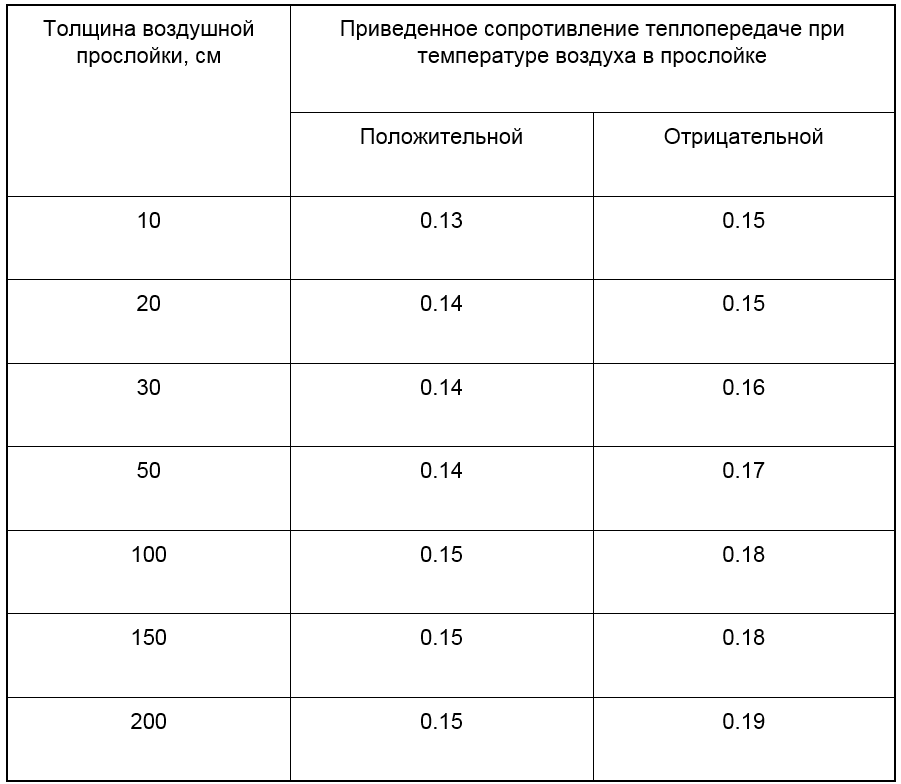 | Толщина воздушной прослойки, см | Приведенное сопротивление теплопередаче при температуре воздуха в прослойке | |
|---|---|---|
| | Положительной | Отрицательной |
| 10 | 0.13 | 0.15 |
| 20 | 0.14 | 0.15 |
| 30 | 0.14 | 0.16 |
| 50 | 0.14 | 0.17 |
| 100 | 0.15 | 0.18 |
| 150 | 0.15 | 0.18 |
| 200 | 0.15 | 0.19 |